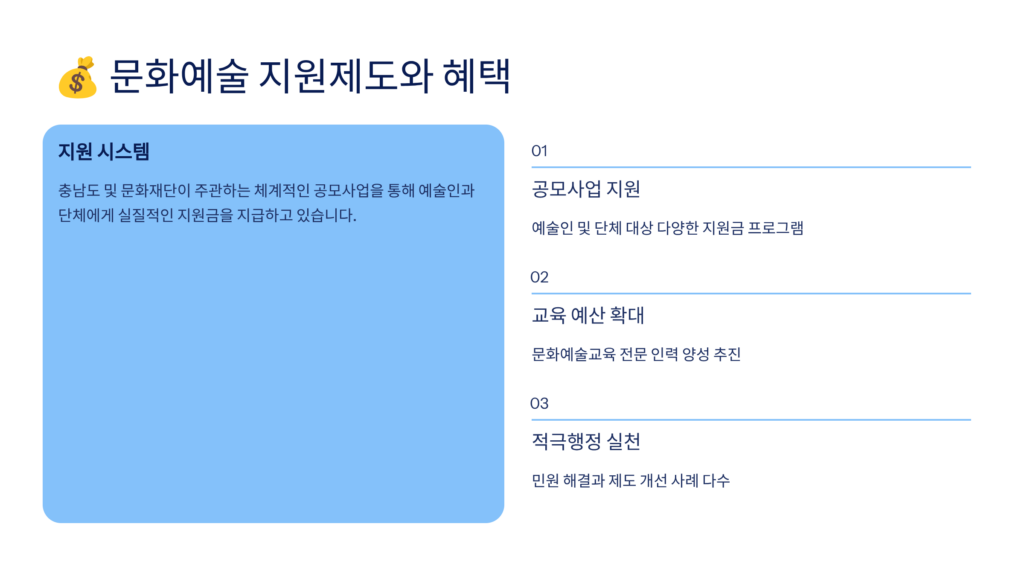 💰 문화예술 지원제도와 혜택

지원 시스템

충남도 및 문화재단이 주관하는 체계적인 공모사업을 통해 예술인과 단체에게 실질적인 지원금을 지급하고 있습니다.

01

공모사업 지원

예술인 및 단체 대상 다양한 지원금 프로그램

02

교육 예산 확대

문화예술교육 전문 인력 양성 추진

03

적극행정 실천

민원 해결과 제도 개선 사례 다수